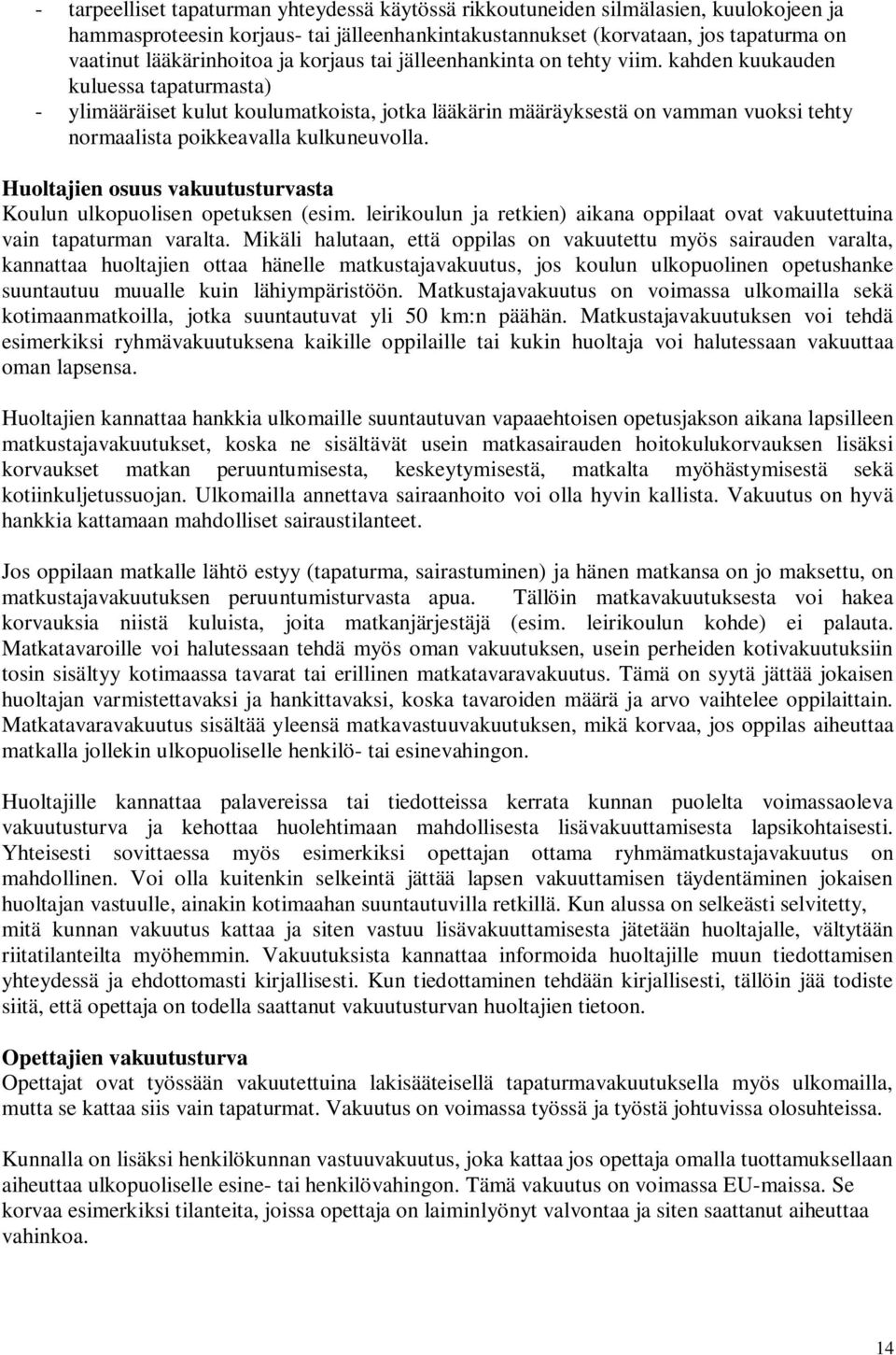 - tarpeelliset tapaturman yhteydessä käytössä rikkoutuneiden silmälasien, kuulokojeen ja hammasproteesin korjaus- tai jälleenhankintakustannukset (korvataan, jos tapaturma on vaatinut lääkärinhoitoa ja korjaus tai jälleenhankinta on tehty viim. kahden kuukauden kuluessa tapaturmasta)
- ylimääräiset kulut koulumatkoista, jotka lääkärin määräyksestä on vamman vuoksi tehty normaalista poikkeavalla kulkuneuvolla.

Huoltajien osuus vakuutusturvasta
Koulun ulkopuolisen opetuksen (esim. leirikoulun ja retkien) aikana oppilaat ovat vakuutettuina vain tapaturman varalta. Mikäli halutaan, että oppilas on vakuutettu myös sairauden varalta, kannattaa huoltajien ottaa hänelle matkustajavakuutus, jos koulun ulkopuolinen opetushanke suuntautuu muualle kuin lähiympäristöön. Matkustajavakuutus on voimassa ulkomailla sekä kotimaanmatkoilla, jotka suuntautuvat yli 50 km:n päähän. Matkustajavakuutuksen voi tehdä esimerkiksi ryhmävakuutuksena kaikille oppilaille tai kukin huoltaja voi halutessaan vakuuttaa oman lapsensa.

Huoltajien kannattaa hankkia ulkomaille suuntautuvan vapaaehtoisen opetusjakson aikana lapsilleen matkustajavakuutukset, koska ne sisältävät usein matkasairauden hoitokulukorvauksen lisäksi korvaukset matkan peruuntumisesta, keskeytymisestä, matkalta myöhästymisestä sekä kotiinkuljetussuojan. Ulkomailla annettava sairaanhoito voi olla hyvin kallista. Vakuutus on hyvä hankkia kattamaan mahdolliset sairaustilanteet.

Jos oppilaan matkalle lähtö estyy (tapaturma, sairastuminen) ja hänen matkansa on jo maksettu, on matkustajavakuutuksen peruuntumisturvasta apua. Tällöin matkavakuutuksesta voi hakea korvauksia niistä kuluista, joita matkanjärjestäjä (esim. leirikoulun kohde) ei palauta. Matkatavaroille voi halutessaan tehdä myös oman vakuutuksen, usein perheiden kotivakuutuksiin tosin sisältyy kotimaassa tavarat tai erillinen matkatavaravakuutus. Tämä on syytä jättää jokaisen huoltajan varmistettavaksi ja hankittavaksi, koska tavaroiden määrä ja arvo vaihtelee oppilaittain. Matkatavaravakuutus sisältää yleensä matkavastuuvakuutuksen, mikä korvaa, jos oppilas aiheuttaa matkalla jollekin ulkopuoliselle henkilö- tai esinevahingon.

Huoltajille kannattaa palavereissa tai tiedotteissa kerrata kunnan puolelta voimassaoleva vakuutusturva ja kehottaa huolehtimaan mahdollisesta lisävakuuttamisesta lapsikohtaisesti. Yhteisesti sovittaessa myös esimerkiksi opettajan ottama ryhmämatkustajavakuutus on mahdollinen. Voi olla kuitenkin selkeintä jättää lapsen vakuuttamisen täydentäminen jokaisen huoltajan vastuulle, ainakin kotimaahan suuntautuvilla retkillä. Kun alussa on selkeästi selvitetty, mitä kunnan vakuutus kattaa ja siten vastuu lisävakuuttamisesta jätetään huoltajalle, vältytään riitatilanteilta myöhemmin. Vakuutuksista kannattaa informoida huoltajille muun tiedottamisen yhteydessä ja ehdottomasti kirjallisesti. Kun tiedottaminen tehdään kirjallisesti, tällöin jää todiste siitä, että opettaja on todella saattanut vakuutusturvan huoltajien tietoon.

Opettajien vakuutusturva
Opettajat ovat työssään vakuutettuina lakisääteisellä tapaturmavakuutuksella myös ulkomailla, mutta se kattaa siis vain tapaturmat. Vakuutus on voimassa työssä ja työstä johtuvissa olosuhteissa.

Kunnalla on lisäksi henkilökunnan vastuuvakuutus, joka kattaa jos opettaja omalla tuottamuksellaan aiheuttaa ulkopuoliselle esine- tai henkilövahingon. Tämä vakuutus on voimassa EU-maissa. Se korvaa esimerkiksi tilanteita, joissa opettaja on laiminlyönyt valvontaa ja siten saattanut aiheuttaa vahinkoa.

14